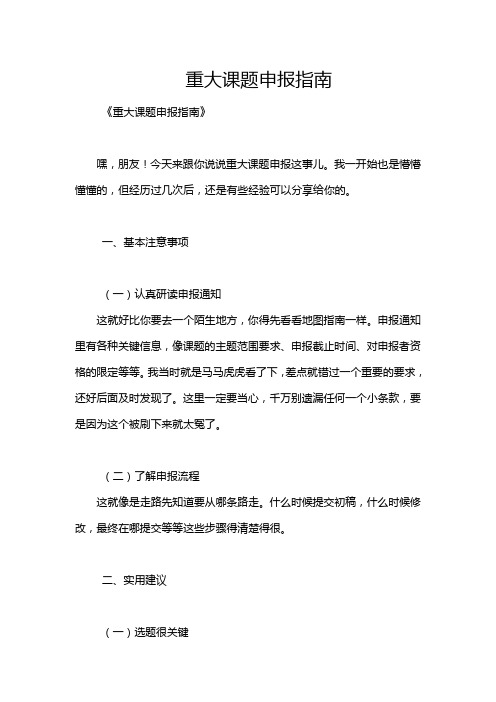 重大课题申报指南

《重大课题申报指南》

嘿，朋友！今天来跟你说说重大课题申报这事儿。我一开始也是懵懵懂懂的，但经历过几次后，还是有些经验可以分享给你的。

一、基本注意事项

（一）认真研读申报通知

这就好比你要去一个陌生地方，你得先看看地图指南一样。申报通知里有各种关键信息，像课题的主题范围要求、申报截止时间、对申报者资格的限定等等。我当时就是马马虎虎看了下，差点就错过一个重要的要求，还好后面及时发现了。这里一定要当心，千万别遗漏任何一个小条款，要是因为这个被刷下来就太冤了。

（二）了解申报流程

这就像是走路先知道要从哪条路走。什么时候提交初稿，什么时候修改，最终在哪提交等等这些步骤得清楚得很。

二、实用建议

（一）选题很关键